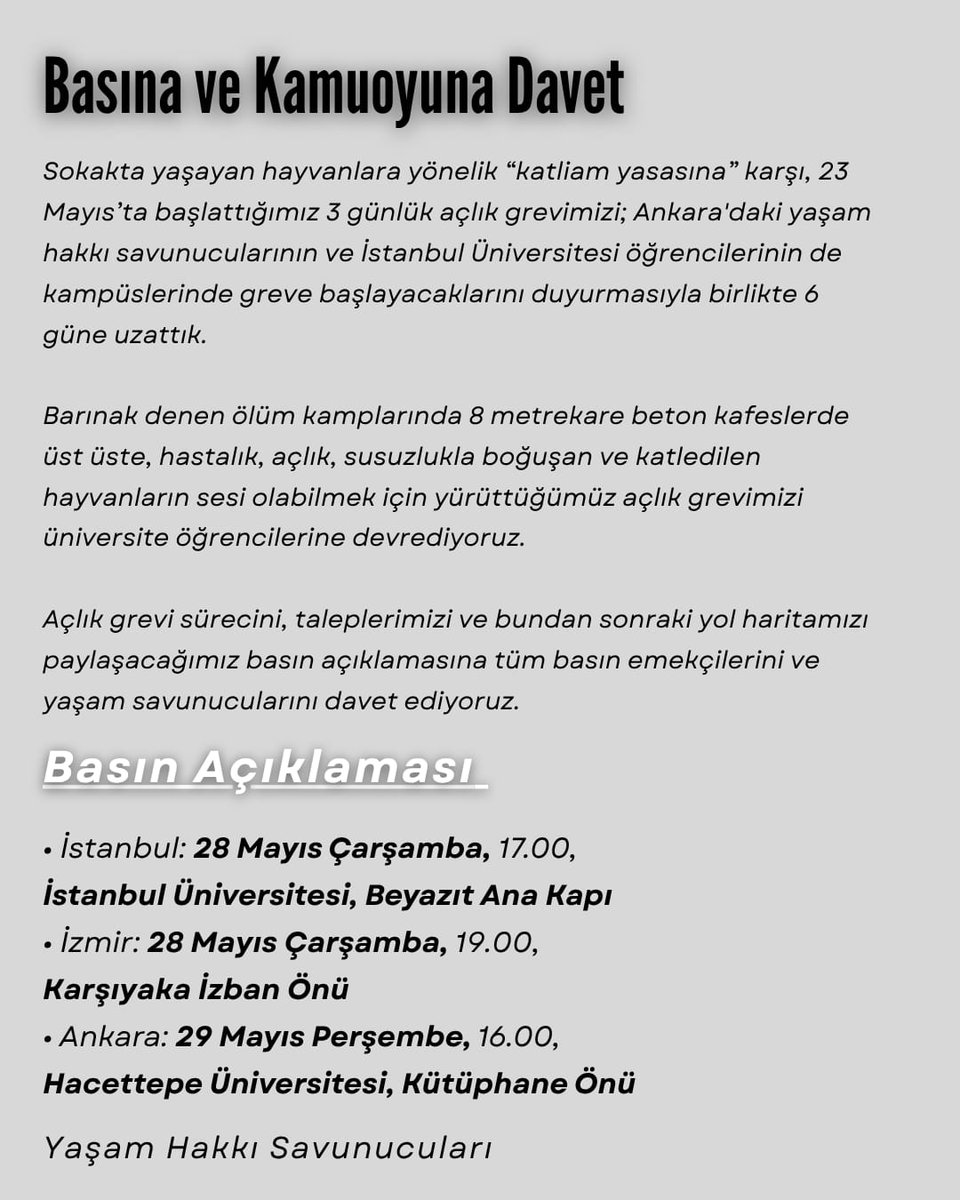 Basına ve Kamuoyuna Davet

Sokakta yaşayan hayvanlara yönelik “katliam yasasına” karşı, 23 Mayıs’ta başlattığımız 3 günlük açlık grevimizi; Ankara'daki yaşam hakkı savunucularının ve İstanbul Üniversitesi öğrencilerinin de kampüslerinde greve başlayacaklarını duyurmasıyla birlikte 6 güne uzattık.

Barınak denen ölüm kamplarında 8 metrekare beton kafeslerde üst üste, hastalık, açlık, susuzlukla boğuşan ve katledilen hayvanların sesi olabilmek için yürüttüğümüz açlık grevimizi üniversite öğrencilerine devrediyoruz.

Açlık grevi sürecini, taleplerimizi ve bundan sonraki yol haritamızı paylaşacağımız basın açıklamasına tüm basın emekçilerini ve yaşam savunucularını davet ediyoruz.

Basın Açıklaması

• İstanbul: 28 Mayıs Çarşamba, 17.00,
İstanbul Üniversitesi, Beyazıt Ana Kapı
• İzmir: 28 Mayıs Çarşamba, 19.00,
Karşıyaka İzban Önü
• Ankara: 29 Mayıs Perşembe, 16.00,
Hacettepe Üniversitesi, Kütüphane Önü

Yaşam Hakkı Savunucuları